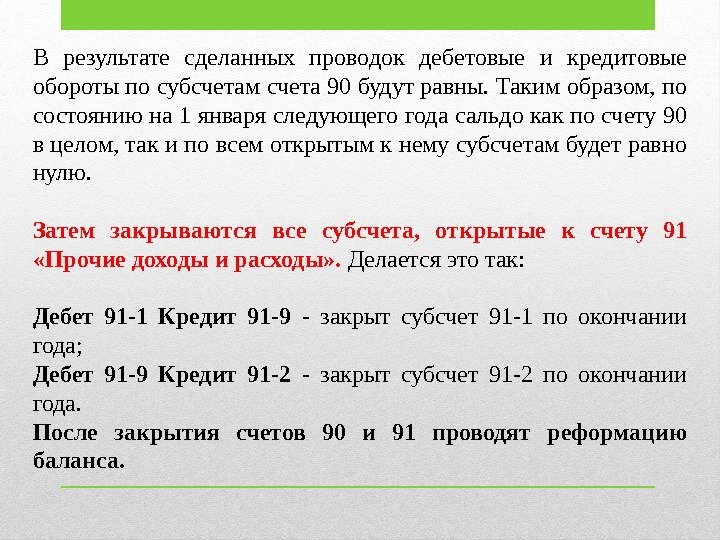 В результате сделанных проводок дебетовые и кредитовые обороты по субсчетам счета 90 будут равны. Таким образом, по состоянию на 1 января следующего года сальдо как по счету 90 в целом, так и по всем открытым к нему субсчетам будет равно нулю.

Затем закрываются все субсчета, открытые к счету 91 «Прочие доходы и расходы». Делается это так:

Дебет 91-1 Кредит 91-9 - закрыт субсчет 91-1 по окончании года;
Дебет 91-9 Кредит 91-2 - закрыт субсчет 91-2 по окончании года.
После закрытия счетов 90 и 91 проводят реформацию баланса.